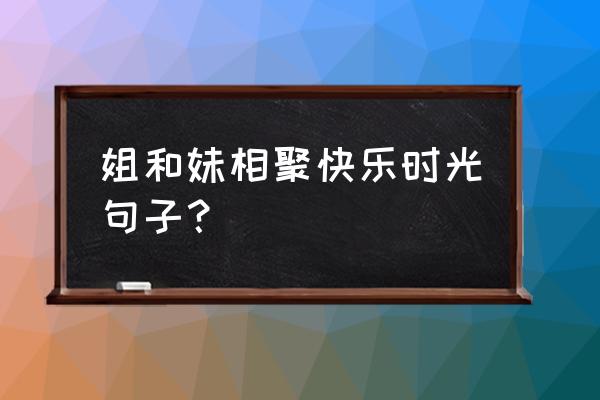 姐和妹相聚快乐时光句子？